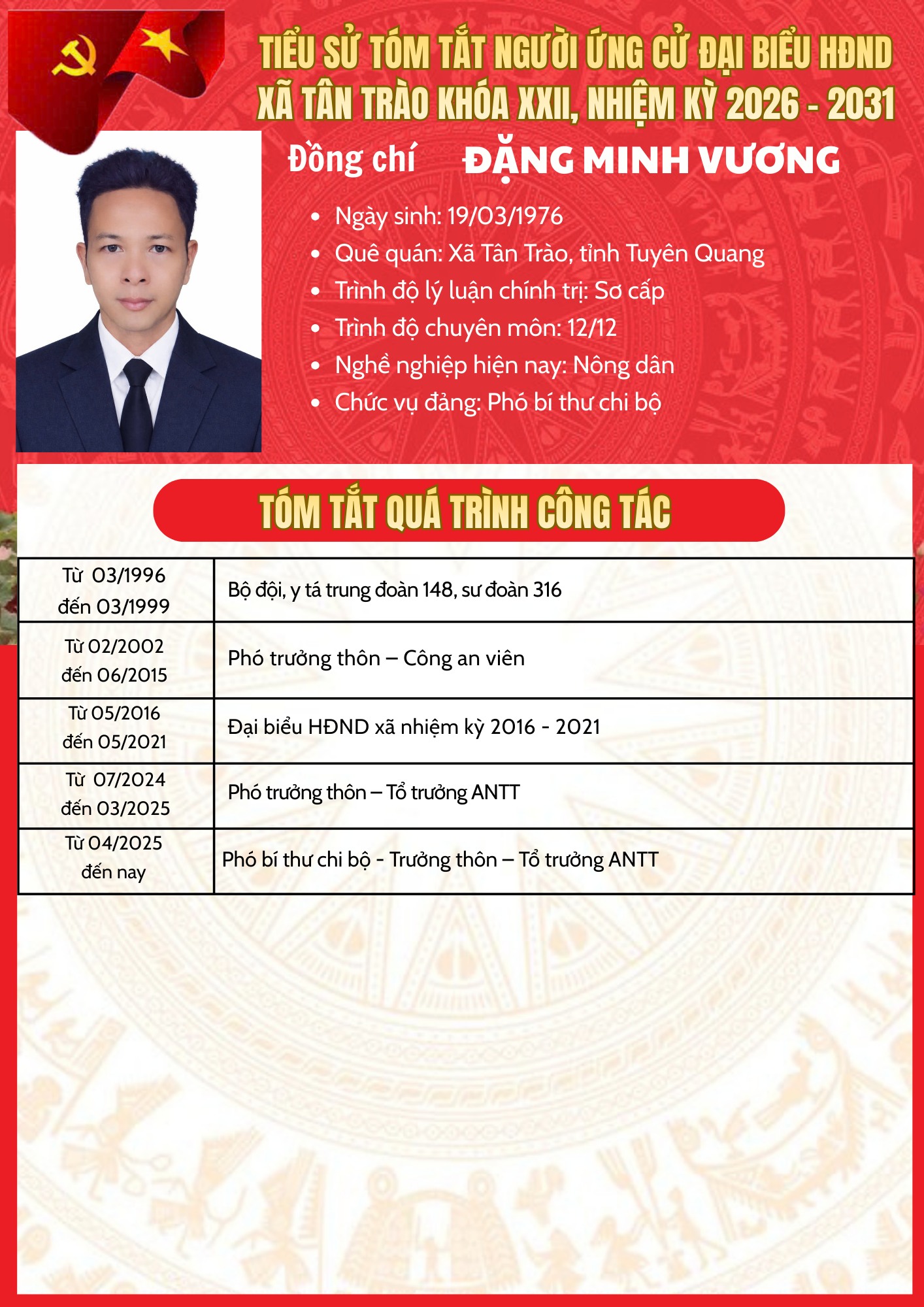 TIỂU SỬ TÓM TẮT NGƯỜI ỨNG CỬ ĐẠI BIỂU HĐND XÃ TÂN TRÀO KHÓA XXII, NHIỆM KỲ 2026 - 2031

Đồng chí ĐẶNG MINH VƯƠNG

• Ngày sinh: 19/03/1976
• Quê quán: Xã Tân Trào, tỉnh Tuyên Quang
• Trình độ lý luận chính trị: Sơ cấp
• Trình độ chuyên môn: 12/12
• Nghề nghiệp hiện nay: Nông dân
• Chức vụ đảng: Phó bí thư chi bộ

TÓM TẮT QUÁ TRÌNH CÔNG TÁC

| Từ 03/1996 đến 03/1999 | Bộ đội, y tá trung đoàn 148, sư đoàn 316 |
|---|---|
| Từ 02/2002 đến 06/2015 | Phó trưởng thôn – Công an viên |
| Từ 05/2016 đến 05/2021 | Đại biểu HĐND xã nhiệm kỳ 2016 - 2021 |
| Từ 07/2024 đến 03/2025 | Phó trưởng thôn – Tổ trưởng ANTT |
| Từ 04/2025 đến nay | Phó bí thư chi bộ - Trưởng thôn – Tổ trưởng ANTT |